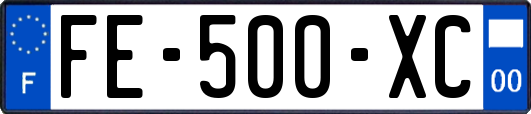 F

FE-500-XC

00